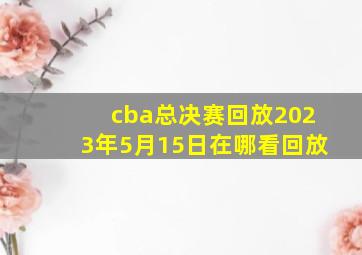 cba总决赛回放2023年5月15日在哪看回放